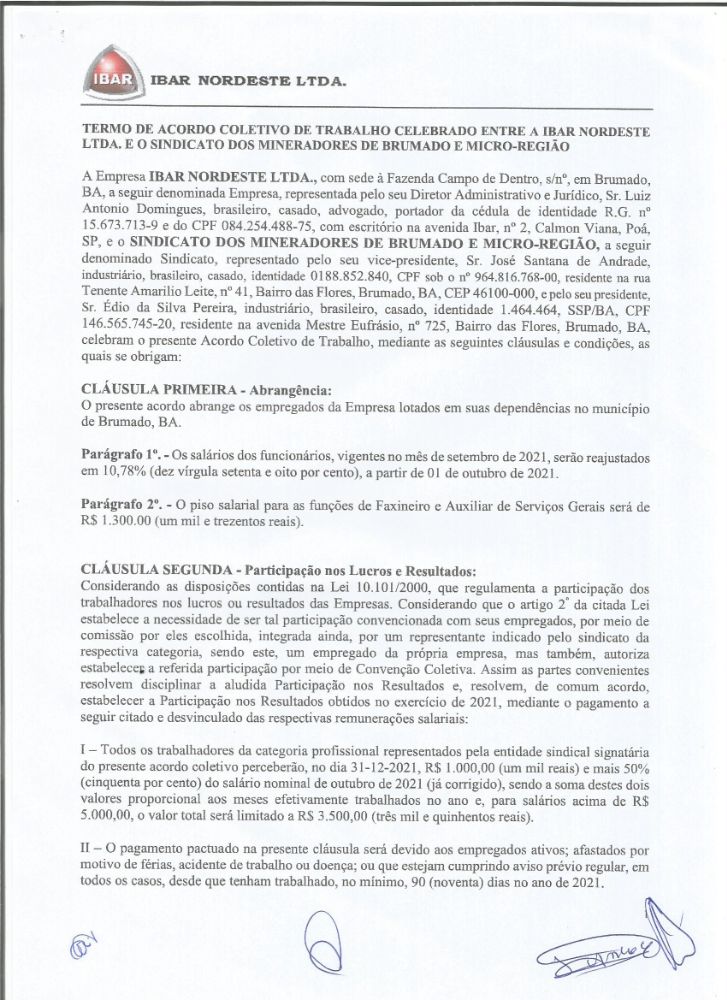 IBAR IBAR NORDESTE LTDA.

TERMO DE ACORDO COLETIVO DE TRABALHO CELEBRADO ENTRE A IBAR NORDESTE LTDA. E O SINDICATO DOS MINERADORES DE BRUMADO E MICRO-REGIÃO

A Empresa IBAR NORDESTE LTDA., com sede à Fazenda Campo de Dentro, s/nº, em Brumado, BA, a seguir denominada Empresa, representada pelo seu Diretor Administrativo e Jurídico, Sr. Luiz Antonio Domingues, brasileiro, casado, advogado, portador da cédula de identidade R.G. nº 15.673.713-9 e do CPF 084.254.488-75, com escritório na avenida Ibar, nº 2, Calmon Viana, Poá, SP, e o SINDICATO DOS MINERADORES DE BRUMADO E MICRO-REGIÃO, a seguir denominado Sindicato, representado pelo seu vice-presidente, Sr. José Santana de Andrade, industriário, brasileiro, casado, identidade 0188.852.840, CPF sob o nº 964.816.768-00, residente na rua Tenente Amarilio Leite, nº 41, Bairro das Flores, Brumado, BA, CEP 46100-000, e pelo seu presidente, Sr. Édio da Silva Pereira, industriário, brasileiro, casado, identidade 1.464.464, SSP/BA, CPF 146.565.745-20, residente na avenida Mestre Eufrásio, nº 725, Bairro das Flores, Brumado, BA, celebram o presente Acordo Coletivo de Trabalho, mediante as seguintes cláusulas e condições, as quais se obrigam:

CLÁUSULA PRIMEIRA - Abrangência:
O presente acordo abrange os empregados da Empresa lotados em suas dependências no município de Brumado, BA.

Parágrafo 1º. - Os salários dos funcionários, vigentes no mês de setembro de 2021, serão reajustados em 10,78% (dez vírgula setenta e oito por cento), a partir de 01 de outubro de 2021.

Parágrafo 2º. - O piso salarial para as funções de Faxineiro e Auxiliar de Serviços Gerais será de R$ 1.300.00 (um mil e trezentos reais).

CLÁUSULA SEGUNDA - Participação nos Lucros e Resultados:
Considerando as disposições contidas na Lei 10.101/2000, que regulamenta a participação dos trabalhadores nos lucros ou resultados das Empresas. Considerando que o artigo 2º da citada Lei estabelece a necessidade de ser tal participação convencionada com seus empregados, por meio de comissão por eles escolhida, integrada ainda, por um representante indicado pelo sindicato da respectiva categoria, sendo este, um empregado da própria empresa, mas também, autoriza estabelecer a referida participação por meio de Convenção Coletiva. Assim as partes convenientes resolvem disciplinar a aludida Participação nos Resultados e, resolvem, de comum acordo, estabelecer a Participação nos Resultados obtidos no exercício de 2021, mediante o pagamento a seguir citado e desvinculado das respectivas remunerações salariais:

I – Todos os trabalhadores da categoria profissional representados pela entidade sindical signatária do presente acordo coletivo perceberão, no dia 31-12-2021, R$ 1.000,00 (um mil reais) e mais 50% (cinquenta por cento) do salário nominal de outubro de 2021 (já corrigido), sendo a soma destes dois valores proporcional aos meses efetivamente trabalhados no ano e, para salários acima de R$ 5.000,00, o valor total será limitado a R$ 3.500,00 (três mil e quinhentos reais).

II – O pagamento pactuado na presente cláusula será devido aos empregados ativos; afastados por motivo de férias, acidente de trabalho ou doença; ou que estejam cumprindo aviso prévio regular, em todos os casos, desde que tenham trabalhado, no mínimo, 90 (noventa) dias no ano de 2021.